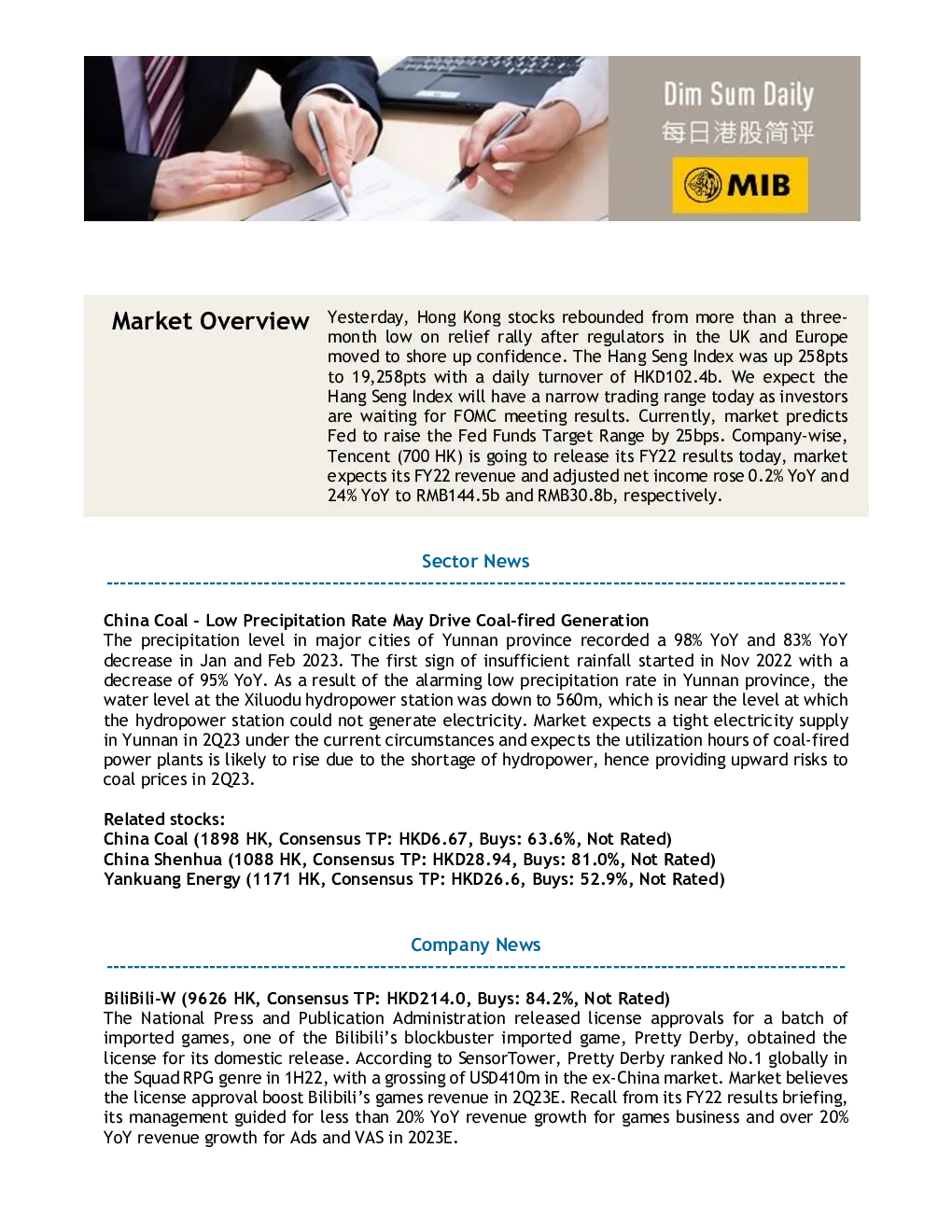 Dim Sum Daily
每日港股简评
MIB

Market Overview

Yesterday, Hong Kong stocks rebounded from more than a three-month low on relief rally after regulators in the UK and Europe moved to shore up confidence. The Hang Seng Index was up 258pts to 19,258pts with a daily turnover of HKD102.4b. We expect the Hang Seng Index will have a narrow trading range today as investors are waiting for FOMC meeting results. Currently, market predicts Fed to raise the Fed Funds Target Range by 25bps. Company-wise, Tencent (700 HK) is going to release its FY22 results today, market expects its FY22 revenue and adjusted net income rose 0.2% YoY and 24% YoY to RMB144.5b and RMB30.8b, respectively.

Sector News

China Coal - Low Precipitation Rate May Drive Coal-fired Generation
The precipitation level in major cities of Yunnan province recorded a 98% YoY and 83% YoY decrease in Jan and Feb 2023. The first sign of insufficient rainfall started in Nov 2022 with a decrease of 95% YoY. As a result of the alarming low precipitation rate in Yunnan province, the water level at the Xiluodu hydropower station was down to 560m, which is near the level at which the hydropower station could not generate electricity. Market expects a tight electricity supply in Yunnan in 2Q23 under the current circumstances and expects the utilization hours of coal-fired power plants is likely to rise due to the shortage of hydropower, hence providing upward risks to coal prices in 2Q23.

Related stocks:
China Coal (1898 HK, Consensus TP: HKD6.67, Buys: 63.6%, Not Rated)
China Shenhua (1088 HK, Consensus TP: HKD28.94, Buys: 81.0%, Not Rated)
Yankuang Energy (1171 HK, Consensus TP: HKD26.6, Buys: 52.9%, Not Rated)

Company News

BiliBili-W (9626 HK, Consensus TP: HKD214.0, Buys: 84.2%, Not Rated)
The National Press and Publication Administration released license approvals for a batch of imported games, one of the Bilibili's blockbuster imported game, Pretty Derby, obtained the license for its domestic release. According to SensorTower, Pretty Derby ranked No.1 globally in the Squad RPG genre in 1H22, with a grossing of USD410m in the ex-China market. Market believes the license approval boost Bilibili's games revenue in 2Q23E. Recall from its FY22 results briefing, its management guided for less than 20% YoY revenue growth for games business and over 20% YoY revenue growth for Ads and VAS in 2023E.